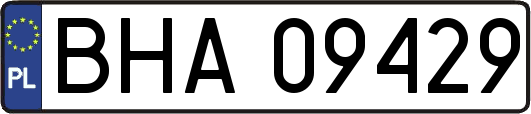 PL
BHA 09429